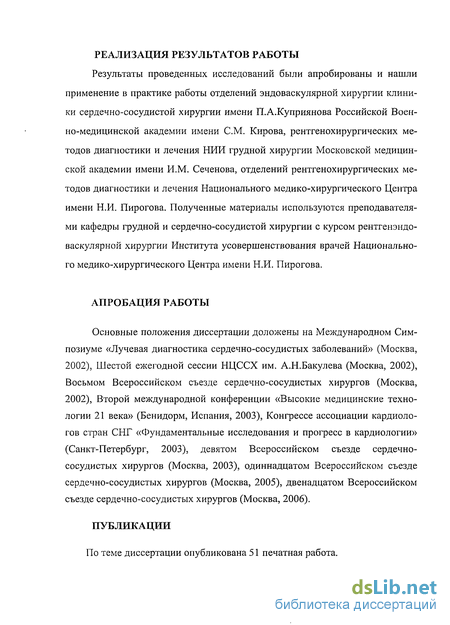 РЕАЛИЗАЦИЯ РЕЗУЛЬТАТОВ РАБОТЫ

Результаты проведенных исследований были апробированы и нашли применение в практике работы отделений эндоваскулярной хирургии клиники сердечно-сосудистой хирургии имени П.А.Куприянова Российской Военно-медицинской академии имени С.М. Кирова, рентгенохирургических методов диагностики и лечения НИИ грудной хирургии Московской медицинской академии имени И.М. Сеченова, отделений рентгенохирургических методов диагностики и лечения Национального медико-хирургического Центра имени Н.И. Пирогова. Полученные материалы используются преподавателями кафедры грудной и сердечно-сосудистой хирургии с курсом рентгенэндоваскулярной хирургии Института усовершенствования врачей Национального медико-хирургического Центра имени Н.И. Пирогова.

АПРОБАЦИЯ РАБОТЫ

Основные положения диссертации доложены на Международном Симпозиуме «Лучевая диагностика сердечно-сосудистых заболеваний» (Москва, 2002), Шестой ежегодной сессии НЦССХ им. А.Н.Бакулева (Москва, 2002), Восьмом Всероссийском съезде сердечно-сосудистых хирургов (Москва, 2002), Второй международной конференции «Высокие медицинские технологии 21 века» (Бенидорм, Испания, 2003), Конгрессе ассоциации кардиологов стран СНГ «Фундаментальные исследования и прогресс в кардиологии» (Санкт-Петербург, 2003), девятом Всероссийском съезде сердечно-сосудистых хирургов (Москва, 2003), одиннадцатом Всероссийском съезде сердечно-сосудистых хирургов (Москва, 2005), двенадцатом Всероссийском съезде сердечно-сосудистых хирургов (Москва, 2006).

ПУБЛИКАЦИИ

По теме диссертации опубликована 51 печатная работа.

dsLib.net
библиотека диссертаций